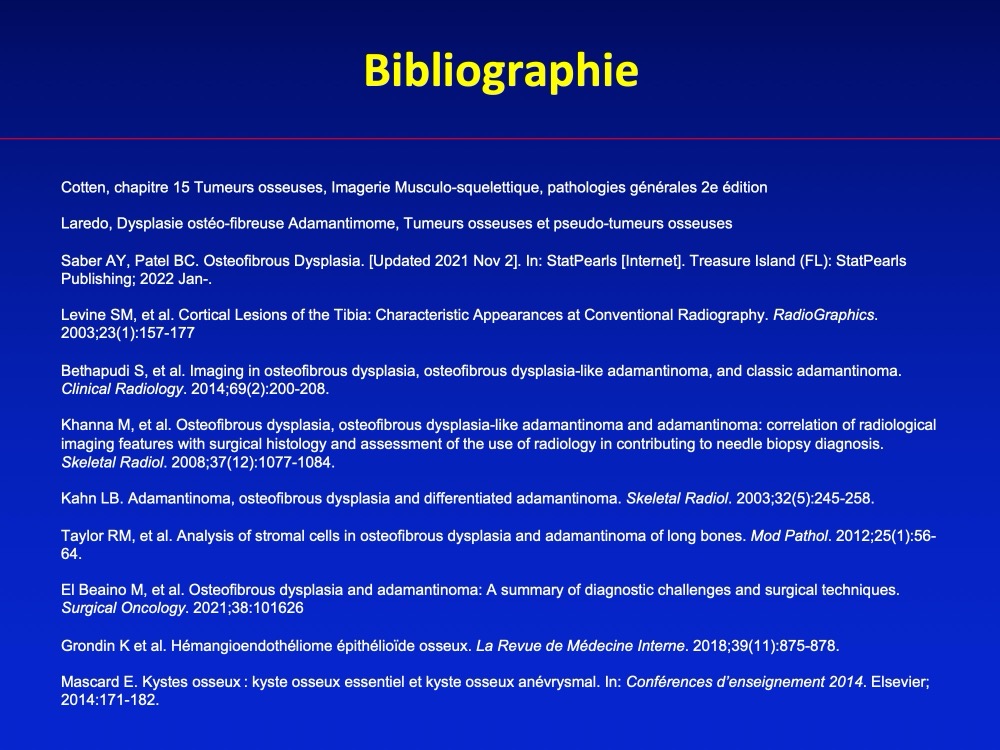 Bibliographie

Cotten, chapitre 15 Tumeurs osseuses, Imagerie Musculo-squelettique, pathologies générales 2e édition

Laredo, Dysplasie ostéo-fibreuse Adamantimome, Tumeurs osseuses et pseudo-tumeurs osseuses

Saber AY, Patel BC. Osteofibrous Dysplasia. [Updated 2021 Nov 2]. In: StatPearls [Internet]. Treasure Island (FL): StatPearls Publishing; 2022 Jan-.

Levine SM, et al. Cortical Lesions of the Tibia: Characteristic Appearances at Conventional Radiography. RadioGraphics. 2003;23(1):157-177

Bethapudi S, et al. Imaging in osteofibrous dysplasia, osteofibrous dysplasia-like adamantinoma, and classic adamantinoma. Clinical Radiology. 2014;69(2):200-208.

Khanna M, et al. Osteofibrous dysplasia, osteofibrous dysplasia-like adamantinoma and adamantinoma: correlation of radiological imaging features with surgical histology and assessment of the use of radiology in contributing to needle biopsy diagnosis. Skeletal Radiol. 2008;37(12):1077-1084.

Kahn LB. Adamantinoma, osteofibrous dysplasia and differentiated adamantinoma. Skeletal Radiol. 2003;32(5):245-258.

Taylor RM, et al. Analysis of stromal cells in osteofibrous dysplasia and adamantinoma of long bones. Mod Pathol. 2012;25(1):56-64.

El Beaino M, et al. Osteofibrous dysplasia and adamantinoma: A summary of diagnostic challenges and surgical techniques. Surgical Oncology. 2021;38:101626

Grondin K et al. Hémangioendothéliome épithélioïde osseux. La Revue de Médecine Interne. 2018;39(11):875-878.

Mascard E. Kystes osseux : kyste osseux essentiel et kyste osseux anévrysmal. In: Conférences d'enseignement 2014. Elsevier; 2014:171-182.